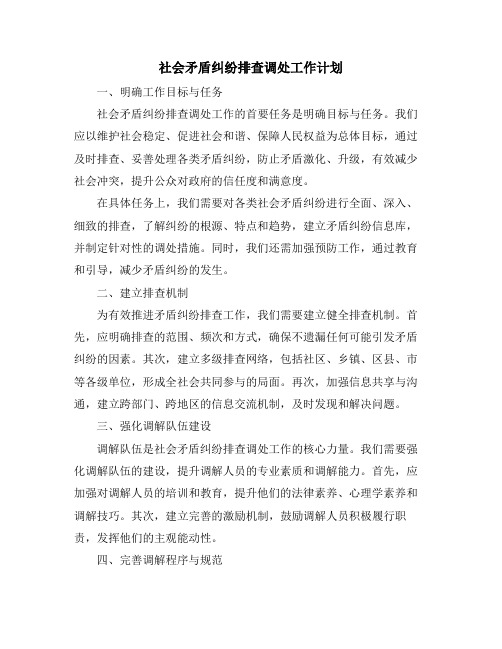 社会矛盾纠纷排查调处工作计划

一、明确工作目标与任务

社会矛盾纠纷排查调处工作的首要任务是明确目标与任务。我们应以维护社会稳定、促进社会和谐、保障人民权益为总体目标，通过及时排查、妥善处理各类矛盾纠纷，防止矛盾激化、升级，有效减少社会冲突，提升公众对政府的信任度和满意度。

在具体任务上，我们需要对各类社会矛盾纠纷进行全面、深入、细致的排查，了解纠纷的根源、特点和趋势，建立矛盾纠纷信息库，并制定针对性的调处措施。同时，我们还需加强预防工作，通过教育和引导，减少矛盾纠纷的发生。

二、建立排查机制

为有效推进矛盾纠纷排查工作，我们需要建立健全排查机制。首先，应明确排查的范围、频次和方式，确保不遗漏任何可能引发矛盾纠纷的因素。其次，建立多级排查网络，包括社区、乡镇、区县、市等各级单位，形成全社会共同参与的局面。再次，加强信息共享与沟通，建立跨部门、跨地区的信息交流机制，及时发现和解决问题。

三、强化调解队伍建设

调解队伍是社会矛盾纠纷排查调处工作的核心力量。我们需要强化调解队伍的建设，提升调解人员的专业素质和调解能力。首先，应加强对调解人员的培训和教育，提升他们的法律素养、心理学素养和调解技巧。其次，建立完善的激励机制，鼓励调解人员积极履行职责，发挥他们的主观能动性。

四、完善调解程序与规范